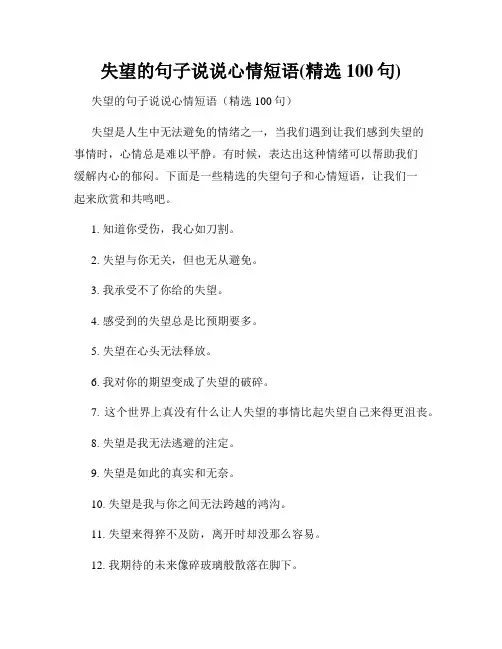 失望的句子说说心情短语(精选 100 句)

失望的句子说说心情短语（精选 100 句）

失望是人生中无法避免的情绪之一，当我们遇到让我们感到失望的事情时，心情总是难以平静。有时候，表达出这种情绪可以帮助我们缓解内心的郁闷。下面是一些精选的失望句子和心情短语，让我们一起来欣赏和共鸣吧。

1. 知道你受伤，我心如刀割。

2. 失望与你无关，但也无从避免。

3. 我承受不了你给的失望。

4. 感受到的失望总是比预期要多。

5. 失望在心头无法释放。

6. 我对你的期望变成了失望的破碎。

7. 这个世界上真没有什么让人失望的事情比起失望自己来得更沮丧。

8. 失望是我无法逃避的注定。

9. 失望是如此的真实和无奈。

10. 失望是我与你之间无法跨越的鸿沟。

11. 失望来得猝不及防，离开时却没那么容易。

12. 我期待的未来像碎玻璃般散落在脚下。